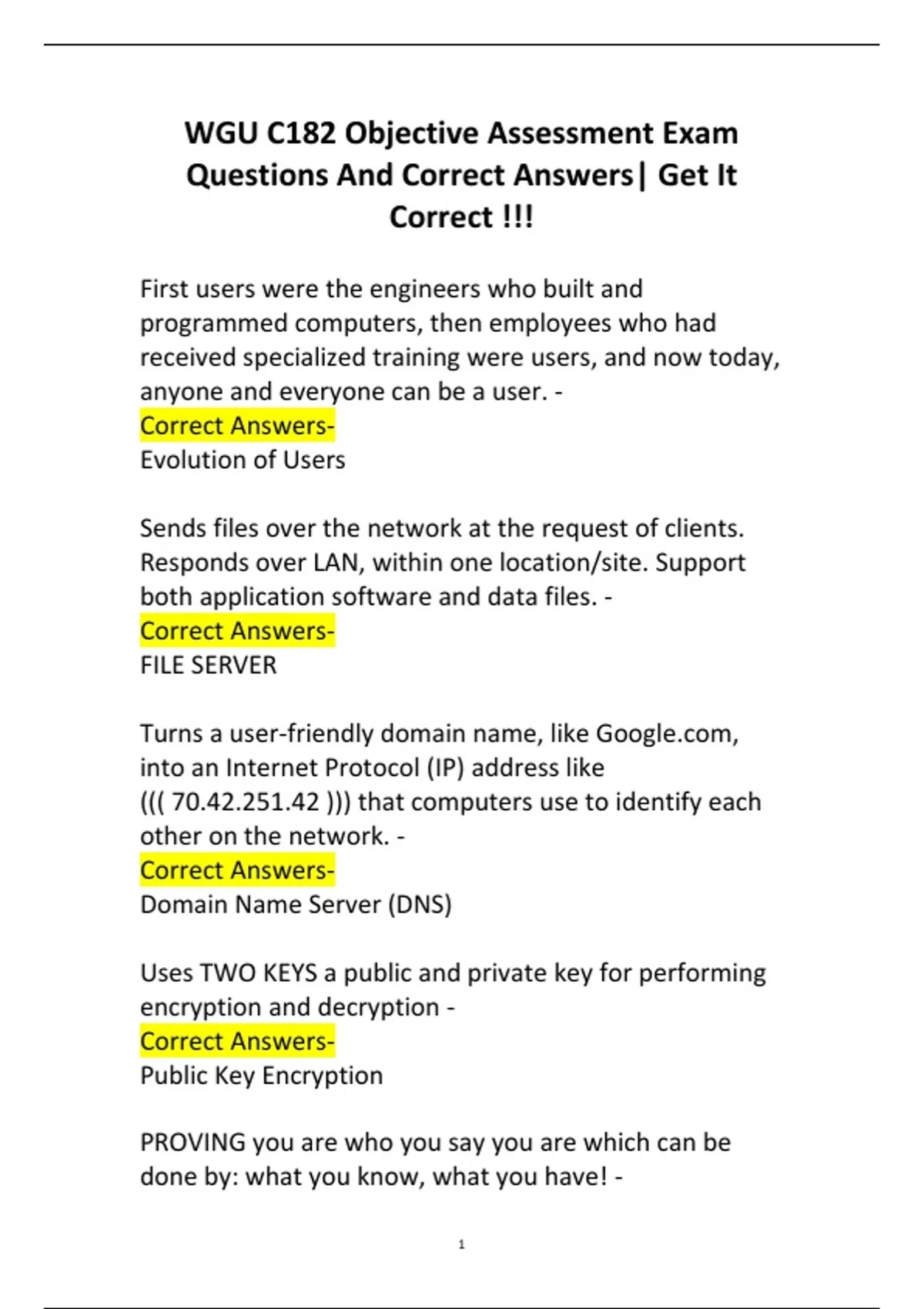 WGU C182 Objective Assessment Exam Questions And Correct Answers| Get It Correct !!!

First users were the engineers who built and programmed computers, then employees who had received specialized training were users, and now today, anyone and everyone can be a user. -
Correct Answers-
Evolution of Users

Sends files over the network at the request of clients. Responds over LAN, within one location/site. Support both application software and data files. -
Correct Answers-
FILE SERVER

Turns a user-friendly domain name, like Google.com, into an Internet Protocol (IP) address like ((( 70.42.251.42 ))) that computers use to identify each other on the network. -
Correct Answers-
Domain Name Server (DNS)

Uses TWO KEYS a public and private key for performing encryption and decryption -
Correct Answers-
Public Key Encryption

PROVING you are who you say you are which can be done by: what you know, what you have! -

1